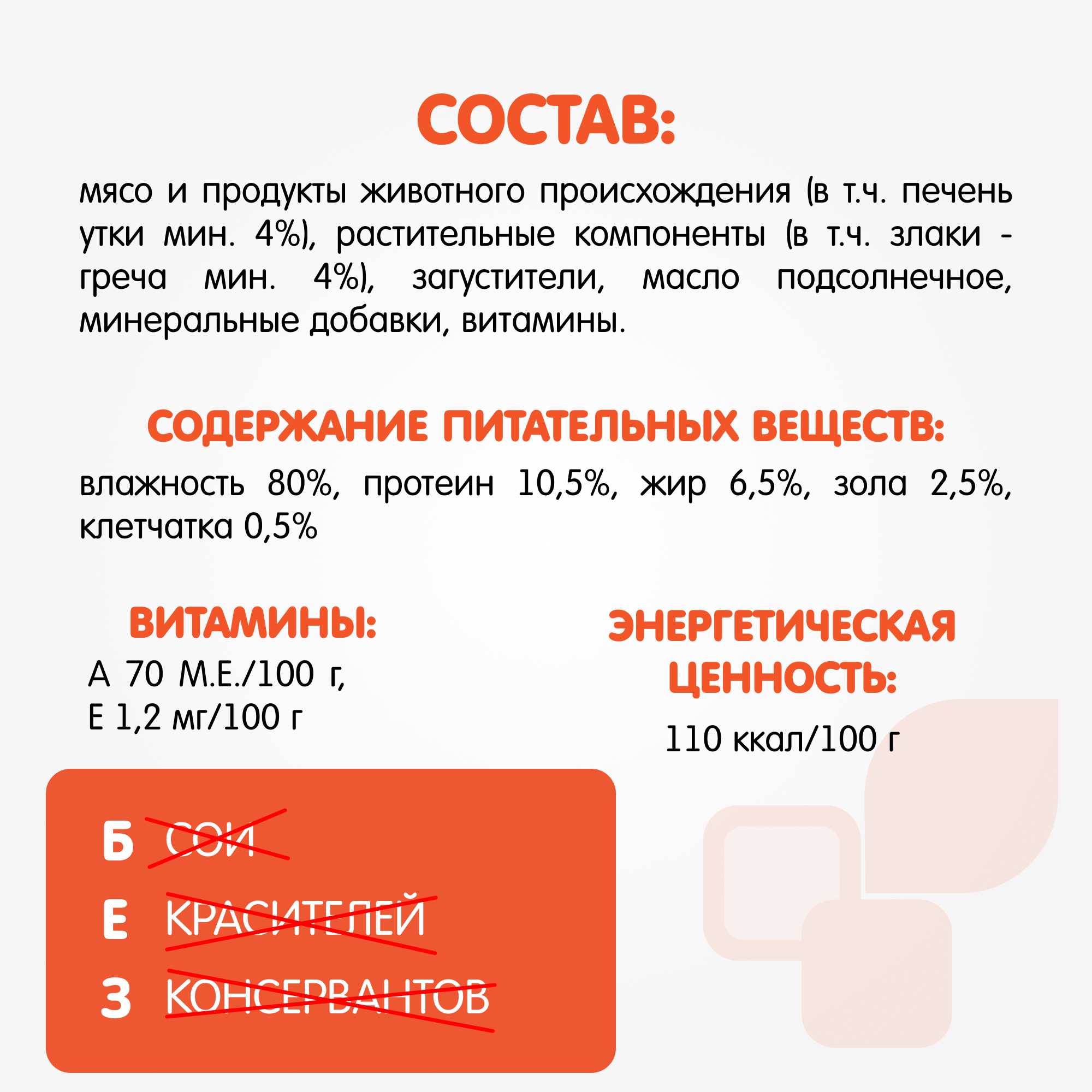 СОСТАВ:

мясо и продукты животного происхождения (в т.ч. печень утки мин. 4%), растительные компоненты (в т.ч. злаки - греча мин. 4%), загустители, масло подсолнечное, минеральные добавки, витамины.

СОДЕРЖАНИЕ ПИТАТЕЛЬНЫХ ВЕЩЕСТВ:

влажность 80%, протеин 10,5%, жир 6,5%, зола 2,5%, клетчатка 0,5%

ВИТАМИНЫ:

А 70 М.Е./100 г,
Е 1,2 мг/100 г

ЭНЕРГЕТИЧЕСКАЯ ЦЕННОСТЬ:

110 ккал/100 г

Б СОИ
Е КРАСИТЕЛЕЙ
З КОНСЕРВАНТОВ